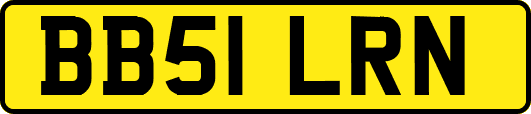 BB51 LRN